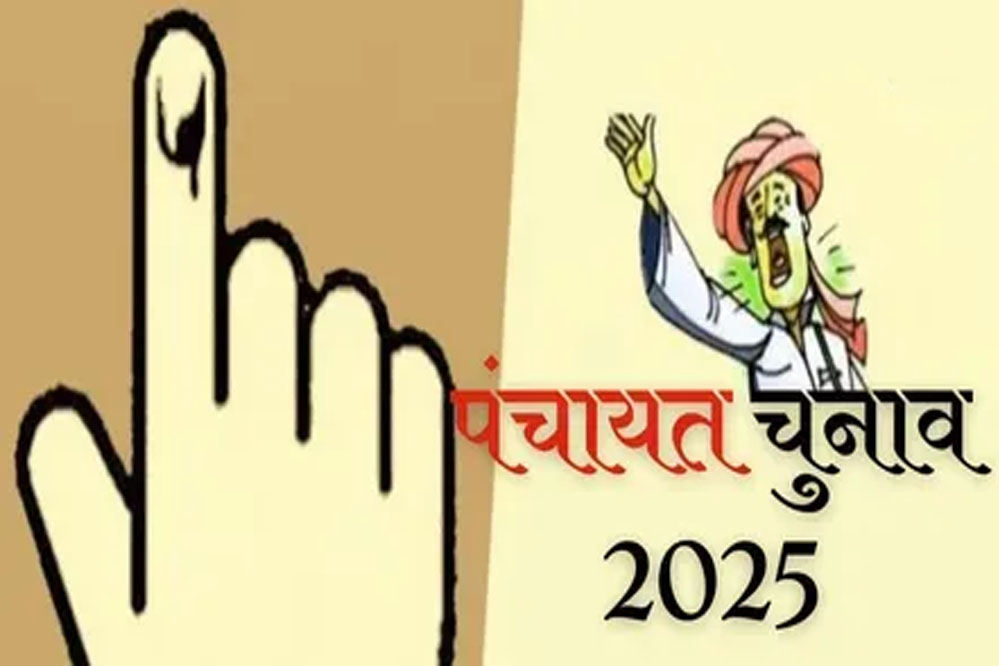 पंचायत चुनाव
2025